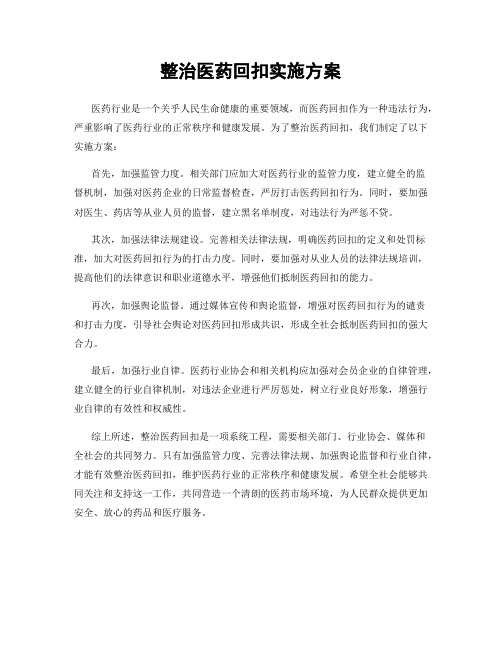 整治医药回扣实施方案

医药行业是一个关乎人民生命健康的重要领域，而医药回扣作为一种违法行为，严重影响了医药行业的正常秩序和健康发展。为了整治医药回扣，我们制定了以下实施方案：

首先，加强监管力度。相关部门应加大对医药行业的监管力度，建立健全的监督机制，加强对医药企业的日常监督检查，严厉打击医药回扣行为。同时，要加强对医生、药店等从业人员的监督，建立黑名单制度，对违法行为严惩不贷。

其次，加强法律法规建设。完善相关法律法规，明确医药回扣的定义和处罚标准，加大对医药回扣行为的打击力度。同时，要加强对从业人员的法律法规培训，提高他们的法律意识和职业道德水平，增强他们抵制医药回扣的能力。

再次，加强舆论监督。通过媒体宣传和舆论监督，增强对医药回扣行为的谴责和打击力度，引导社会舆论对医药回扣形成共识，形成全社会抵制医药回扣的强大合力。

最后，加强行业自律。医药行业协会和相关机构应加强对会员企业的自律管理，建立健全的行业自律机制，对违法企业进行严厉惩处，树立行业良好形象，增强行业自律的有效性和权威性。

综上所述，整治医药回扣是一项系统工程，需要相关部门、行业协会、媒体和全社会的共同努力。只有加强监管力度、完善法律法规、加强舆论监督和行业自律，才能有效整治医药回扣，维护医药行业的正常秩序和健康发展。希望全社会能够共同关注和支持这一工作，共同营造一个清朗的医药市场环境，为人民群众提供更加安全、放心的药品和医疗服务。